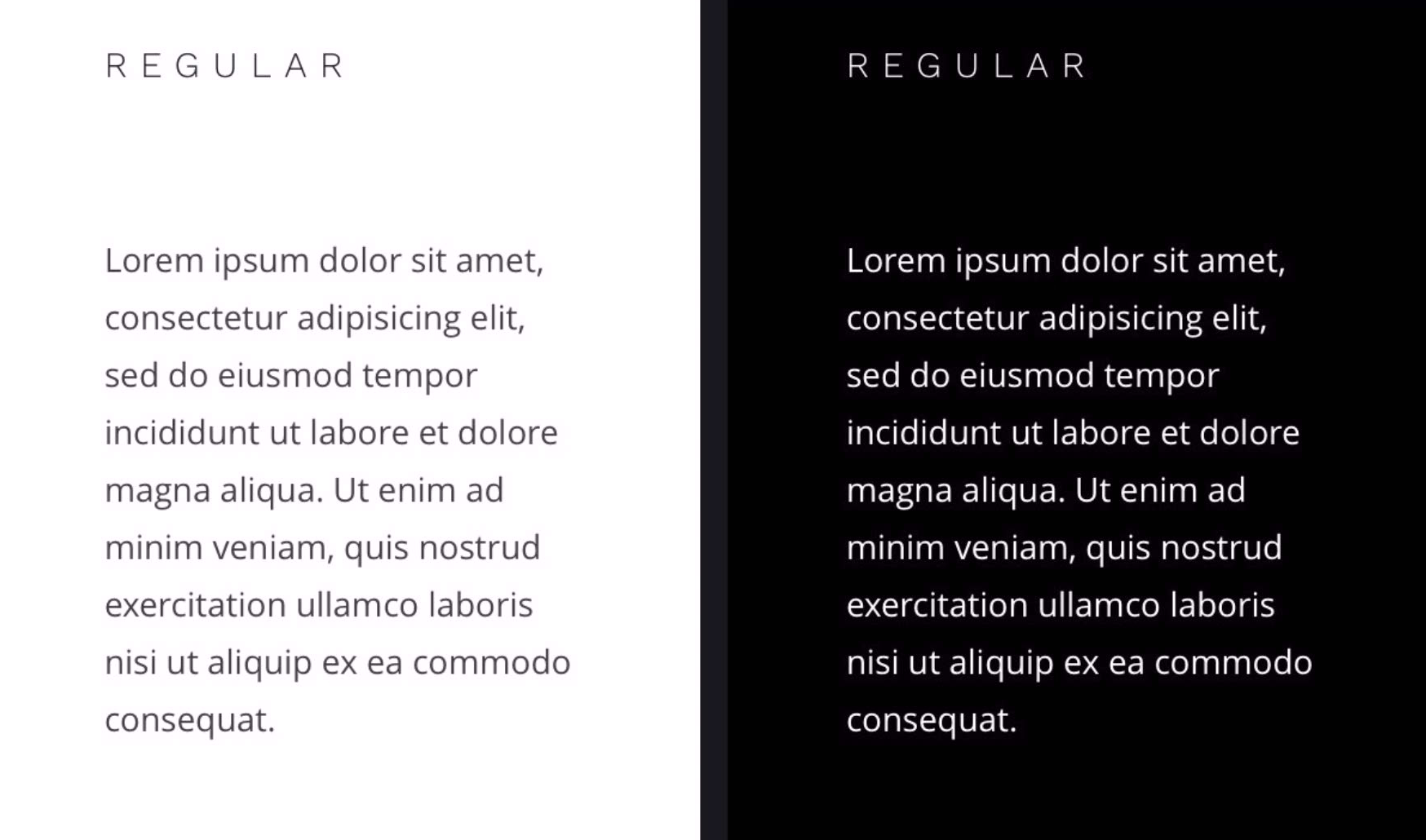 REGULAR

Lorem ipsum dolor sit amet, consectetur adipisicing elit, sed do eiusmod tempor incididunt ut labore et dolore magna aliqua. Ut enim ad minim veniam, quis nostrud exercitation ullamco laboris nisi ut aliquip ex ea commodo consequat.

REGULAR

Lorem ipsum dolor sit amet, consectetur adipisicing elit, sed do eiusmod tempor incididunt ut labore et dolore magna aliqua. Ut enim ad minim veniam, quis nostrud exercitation ullamco laboris nisi ut aliquip ex ea commodo consequat.